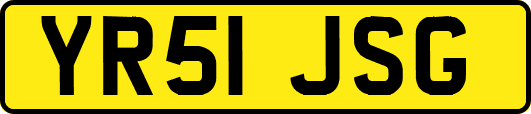 YR51 JSG